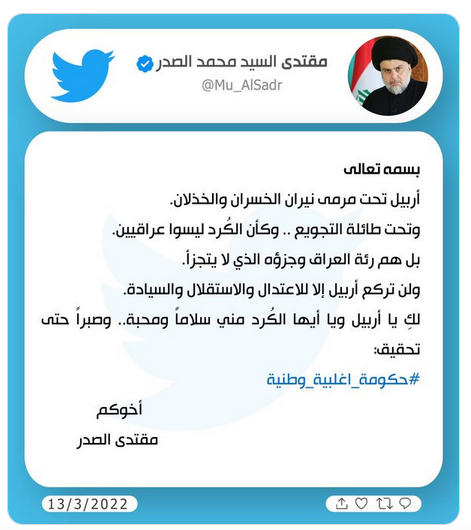 مقتدى السيد محمد الصدر
@Mu_AlSadr

بسمه تعالى
أربيل تحت مرمى نيران الخسران والخذلان.
وتحت طائلة التجويع .. وكأن الكُرد ليسوا عراقيين.
بل هم رئة العراق وجزؤه الذي لا يتجزأ.
ولن تركع أربيل إلا للاعتدال والاستقلال والسيادة.
لكِ يا أربيل ويا أيها الكُرد مني سلاماً ومحبة.. وصبراً حتى تحقيق:
#حكومة_اغلبية_وطنية

أخوكم
مقتدى الصدر

13/3/2022